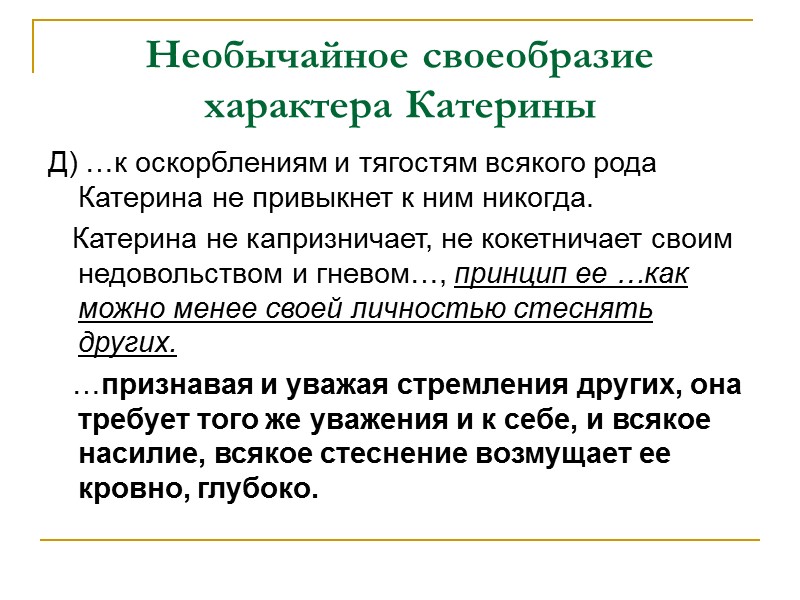 Необычайное своеобразие характера Катерины

Д) …к оскорблениям и тягостям всякого рода Катерина не привыкнет к ним никогда.

Катерина не капризничает, не кокетничает своим недовольством и гневом…, принцип ее …как можно менее своей личностью стеснять других.

…признавая и уважая стремления других, она требует того же уважения и к себе, и всякое насилие, всякое стеснение возмущает ее кровно, глубоко.